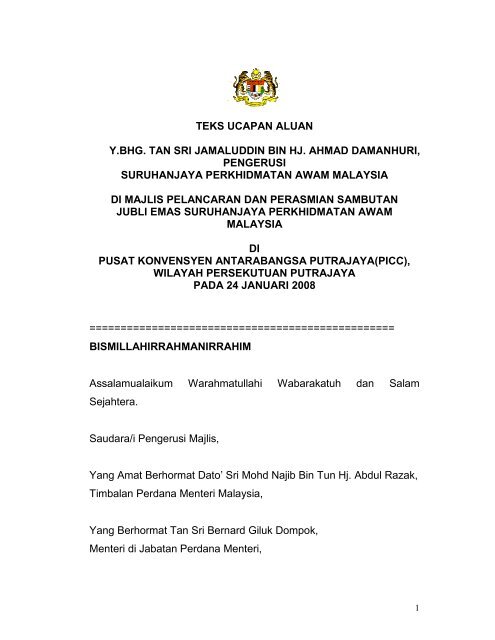 TEKS UCAPAN ALUAN

Y.BHG. TAN SRI JAMALUDDIN BIN HJ. AHMAD DAMANHURI, PENGERUSI SURUHANJAYA PERKHIDMATAN AWAM MALAYSIA

DI MAJLIS PELANCARAN DAN PERASMIAN SAMBUTAN JUBLI EMAS SURUHANJAYA PERKHIDMATAN AWAM MALAYSIA

DI PUSAT KONVENSYEN ANTARABANGSA PUTRAJAYA(PICC), WILAYAH PERSEKUTUAN PUTRAJAYA PADA 24 JANUARI 2008

==================================================

BISMILLAHIRRAHMANIRRAHIM

Assalamualaikum Warahmatullahi Wabarakatuh dan Salam Sejahtera.

Saudara/i Pengerusi Majlis,

Yang Amat Berhormat Dato' Sri Mohd Najib Bin Tun Hj. Abdul Razak, Timbalan Perdana Menteri Malaysia,

Yang Berhormat Tan Sri Bernard Giluk Dompok, Menteri di Jabatan Perdana Menteri,

1